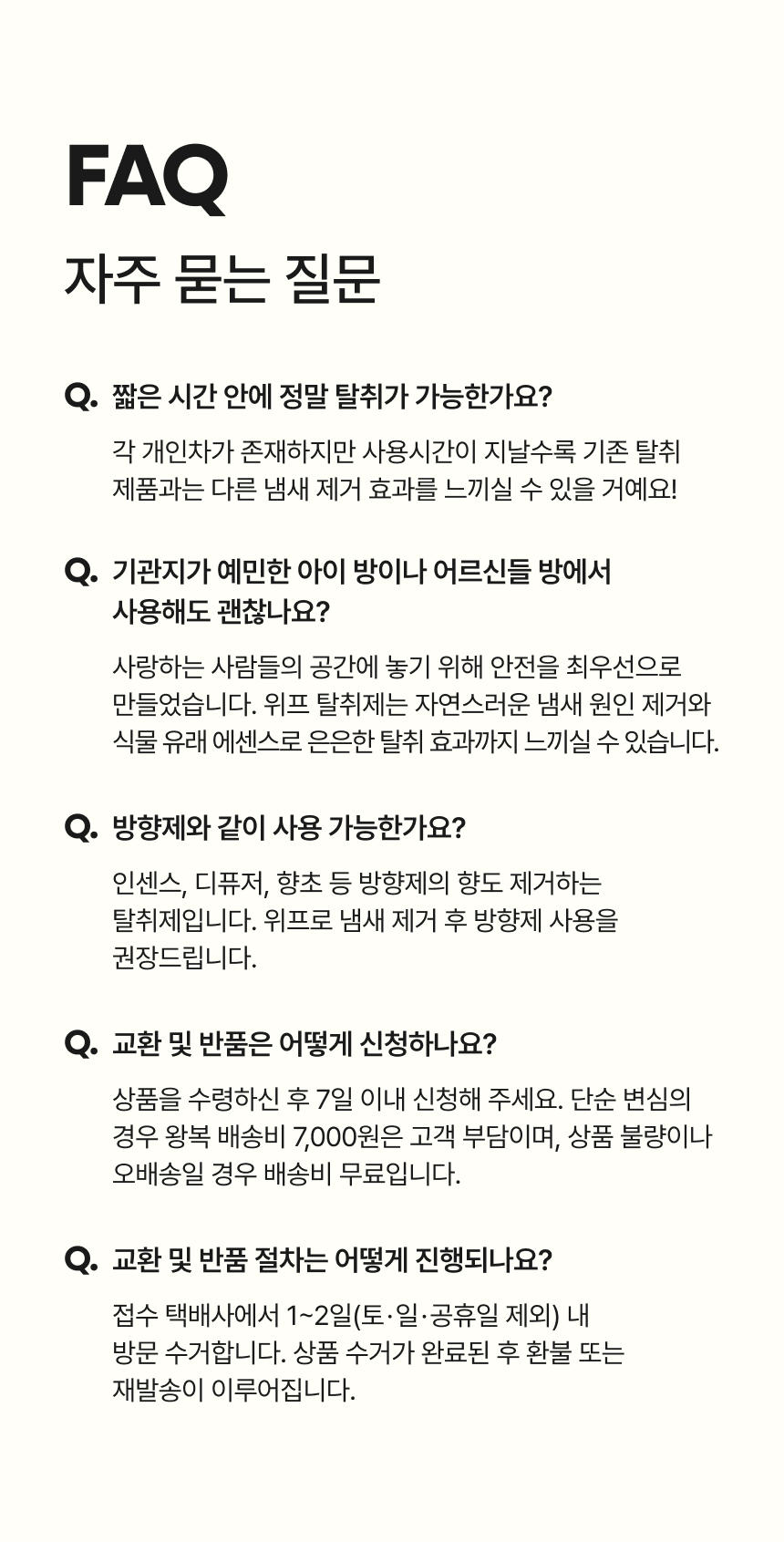 FAQ
자주 묻는 질문

Q. 짧은 시간 안에 정말 탈취가 가능한가요?

각 개인차가 존재하지만 사용시간이 지날수록 기존 탈취 제품과는 다른 냄새 제거 효과를 느끼실 수 있을 거예요!

Q. 기관지가 예민한 아이 방이나 어르신들 방에서 사용해도 괜찮나요?

사랑하는 사람들의 공간에 놓기 위해 안전을 최우선으로 만들었습니다. 위프 탈취제는 자연스러운 냄새 원인 제거와 식물 유래 에센스로 은은한 탈취 효과까지 느끼실 수 있습니다.

Q. 방향제와 같이 사용 가능한가요?

인센스, 디퓨저, 향초 등 방향제의 향도 제거하는 탈취제입니다. 위프로 냄새 제거 후 방향제 사용을 권장드립니다.

Q. 교환 및 반품은 어떻게 신청하나요?

상품을 수령하신 후 7일 이내 신청해 주세요. 단순 변심의 경우 왕복 배송비 7,000원은 고객 부담이며, 상품 불량이나 오배송일 경우 배송비 무료입니다.

Q. 교환 및 반품 절차는 어떻게 진행되나요?

접수 택배사에서 1~2일(토·일·공휴일 제외) 내 방문 수거합니다. 상품 수거가 완료된 후 환불 또는 재발송이 이루어집니다.